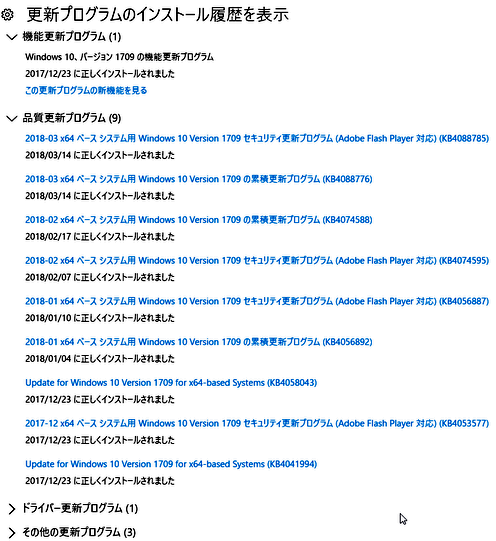 更新プログラムのインストール履歴を表示

機能更新プログラム (1)

Windows 10、バージョン 1709 の機能更新プログラム
2017/12/23 に正しくインストールされました
この更新プログラムの新機能を見る

品質更新プログラム (9)

2018-03 x64 ベース システム用 Windows 10 Version 1709 セキュリティ更新プログラム (Adobe Flash Player 対応) (KB4088785)
2018/03/14 に正しくインストールされました

2018-03 x64 ベース システム用 Windows 10 Version 1709 の累積更新プログラム (KB4088776)
2018/03/14 に正しくインストールされました

2018-02 x64 ベース システム用 Windows 10 Version 1709 の累積更新プログラム (KB4074588)
2018/02/17 に正しくインストールされました

2018-02 x64 ベース システム用 Windows 10 Version 1709 セキュリティ更新プログラム (Adobe Flash Player 対応) (KB4074595)
2018/02/07 に正しくインストールされました

2018-01 x64 ベース システム用 Windows 10 Version 1709 セキュリティ更新プログラム (Adobe Flash Player 対応) (KB4056887)
2018/01/10 に正しくインストールされました

2018-01 x64 ベース システム用 Windows 10 Version 1709 の累積更新プログラム (KB4056892)
2018/01/04 に正しくインストールされました

Update for Windows 10 Version 1709 for x64-based Systems (KB4058043)
2017/12/23 に正しくインストールされました

2017-12 x64 ベース システム用 Windows 10 Version 1709 セキュリティ更新プログラム (Adobe Flash Player 対応) (KB4053577)
2017/12/23 に正しくインストールされました

Update for Windows 10 Version 1709 for x64-based Systems (KB4041994)
2017/12/23 に正しくインストールされました

ドライバー更新プログラム (1)

その他の更新プログラム (3)